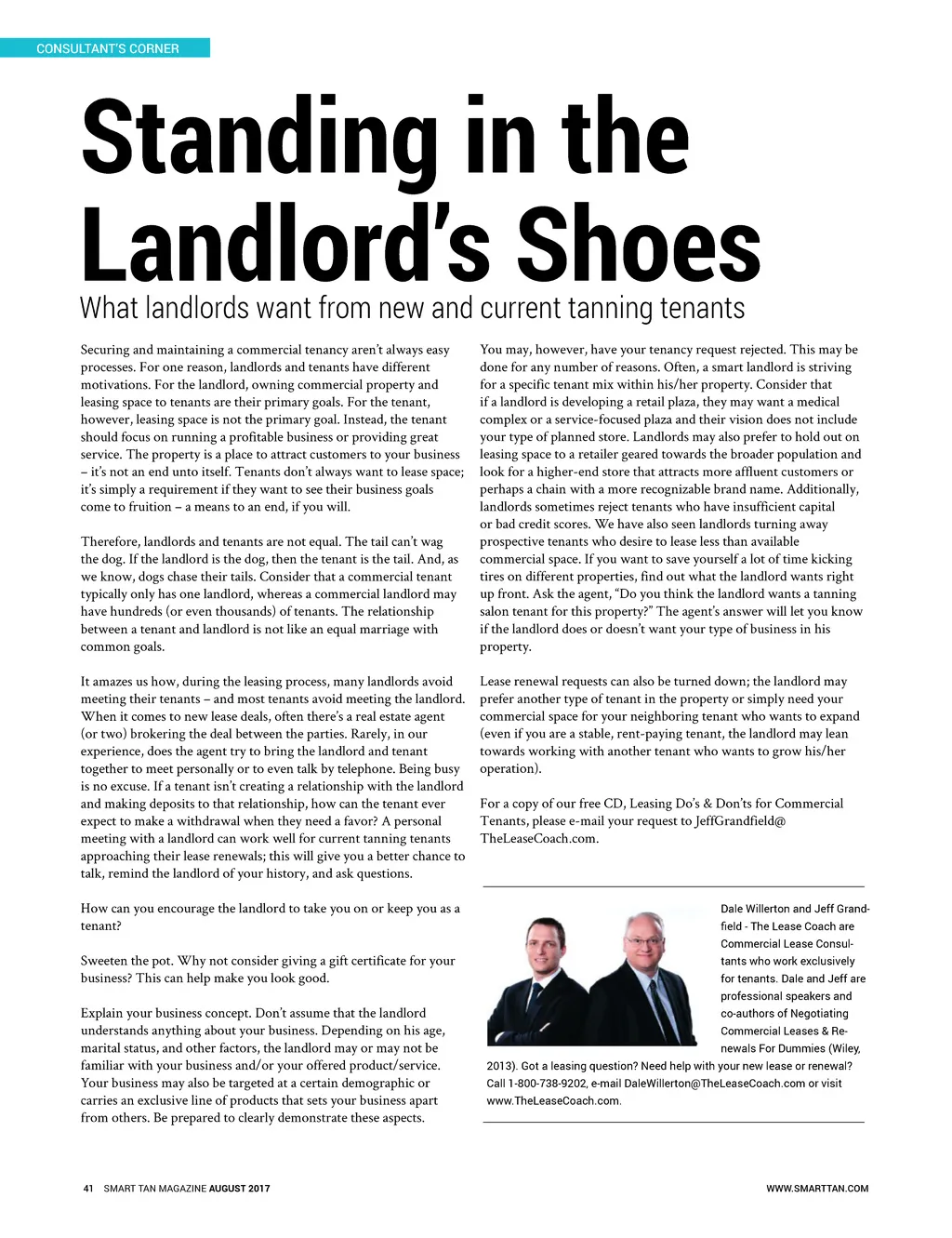 CONSULTANT'S CORNER

Standing in the Landlord's Shoes

What landlords want from new and current tanning tenants

Securing and maintaining a commercial tenancy aren't always easy processes. For one reason, landlords and tenants have different motivations. For the landlord, owning commercial property and leasing space to tenants are their primary goals. For the tenant, however, leasing space is not the primary goal. Instead, the tenant should focus on running a profitable business or providing great service. The property is a place to attract customers to your business – it's not an end unto itself. Tenants don't always want to lease space; it's simply a requirement if they want to see their business goals come to fruition – a means to an end, if you will.

Therefore, landlords and tenants are not equal. The tail can't wag the dog. If the landlord is the dog, then the tenant is the tail. And, as we know, dogs chase their tails. Consider that a commercial tenant typically only has one landlord, whereas a commercial landlord may have hundreds (or even thousands) of tenants. The relationship between a tenant and landlord is not like an equal marriage with common goals.

It amazes us how, during the leasing process, many landlords avoid meeting their tenants – and most tenants avoid meeting the landlord. When it comes to new lease deals, often there's a real estate agent (or two) brokering the deal between the parties. Rarely, in our experience, does the agent try to bring the landlord and tenant together to meet personally or to even talk by telephone. Being busy is no excuse. If a tenant isn't creating a relationship with the landlord and making deposits to that relationship, how can the tenant ever expect to make a withdrawal when they need a favor? A personal meeting with a landlord can work well for current tanning tenants approaching their lease renewals; this will give you a better chance to talk, remind the landlord of your history, and ask questions.

How can you encourage the landlord to take you on or keep you as a tenant?

Sweeten the pot. Why not consider giving a gift certificate for your business? This can help make you look good.

Explain your business concept. Don't assume that the landlord understands anything about your business. Depending on his age, marital status, and other factors, the landlord may or may not be familiar with your business and/or your offered product/service. Your business may also be targeted at a certain demographic or carries an exclusive line of products that sets your business apart from others. Be prepared to clearly demonstrate these aspects.

You may, however, have your tenancy request rejected. This may be done for any number of reasons. Often, a smart landlord is striving for a specific tenant mix within his/her property. Consider that if a landlord is developing a retail plaza, they may want a medical complex or a service-focused plaza and their vision does not include your type of planned store. Landlords may also prefer to hold out on leasing space to a retailer geared towards the broader population and look for a higher-end store that attracts more affluent customers or perhaps a chain with a more recognizable brand name. Additionally, landlords sometimes reject tenants who have insufficient capital or bad credit scores. We have also seen landlords turning away prospective tenants who desire to lease less than available commercial space. If you want to save yourself a lot of time kicking tires on different properties, find out what the landlord wants right up front. Ask the agent, "Do you think the landlord wants a tanning salon tenant for this property?" The agent's answer will let you know if the landlord does or doesn't want your type of business in his property.

Lease renewal requests can also be turned down; the landlord may prefer another type of tenant in the property or simply need your commercial space for your neighboring tenant who wants to expand (even if you are a stable, rent-paying tenant, the landlord may lean towards working with another tenant who wants to grow his/her operation).

For a copy of our free CD, Leasing Do's & Don'ts for Commercial Tenants, please e-mail your request to JeffGrandfield@TheLeaseCoach.com.

Dale Willerton and Jeff Grandfield - The Lease Coach are Commercial Lease Consultants who work exclusively for tenants. Dale and Jeff are professional speakers and co-authors of Negotiating Commercial Leases & Renewals For Dummies (Wiley, 2013). Got a leasing question? Need help with your new lease or renewal? Call 1-800-738-9202, e-mail DaleWillerton@TheLeaseCoach.com or visit www.TheLeaseCoach.com.

41 SMART TAN MAGAZINE AUGUST 2017

WWW.SMARTTAN.COM